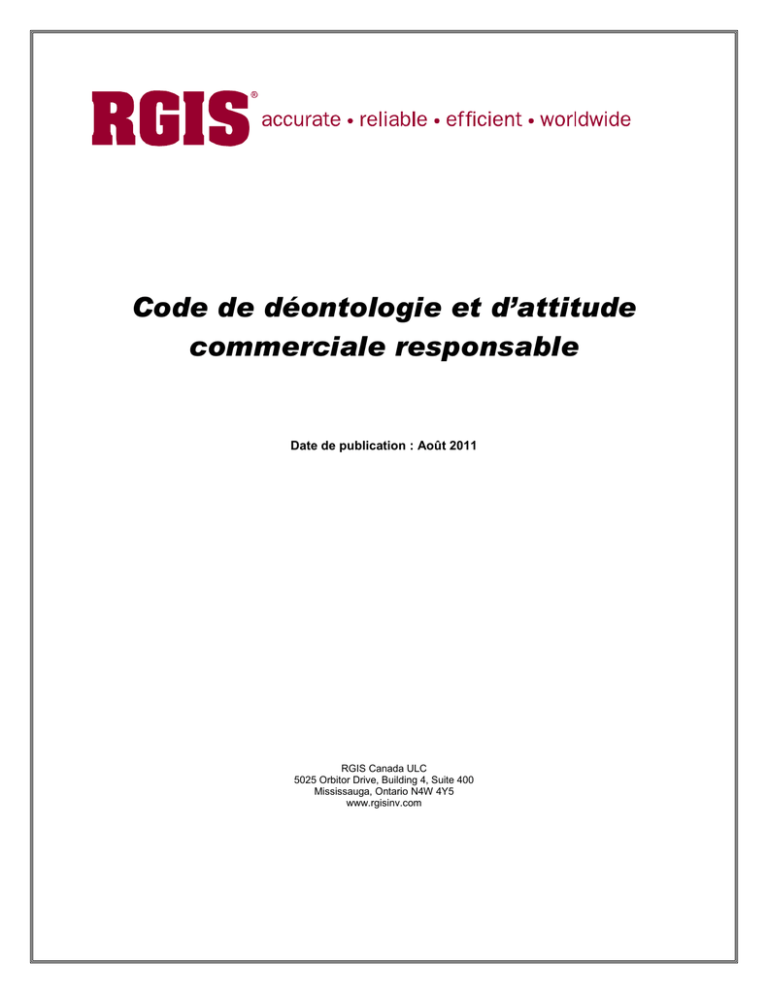 RGIS® accurate • reliable • efficient • worldwide

Code de déontologie et d'attitude commerciale responsable

Date de publication : Août 2011

RGIS Canada ULC
5025 Orbitor Drive, Building 4, Suite 400
Mississauga, Ontario N4W 4Y5
www.rgisinv.com